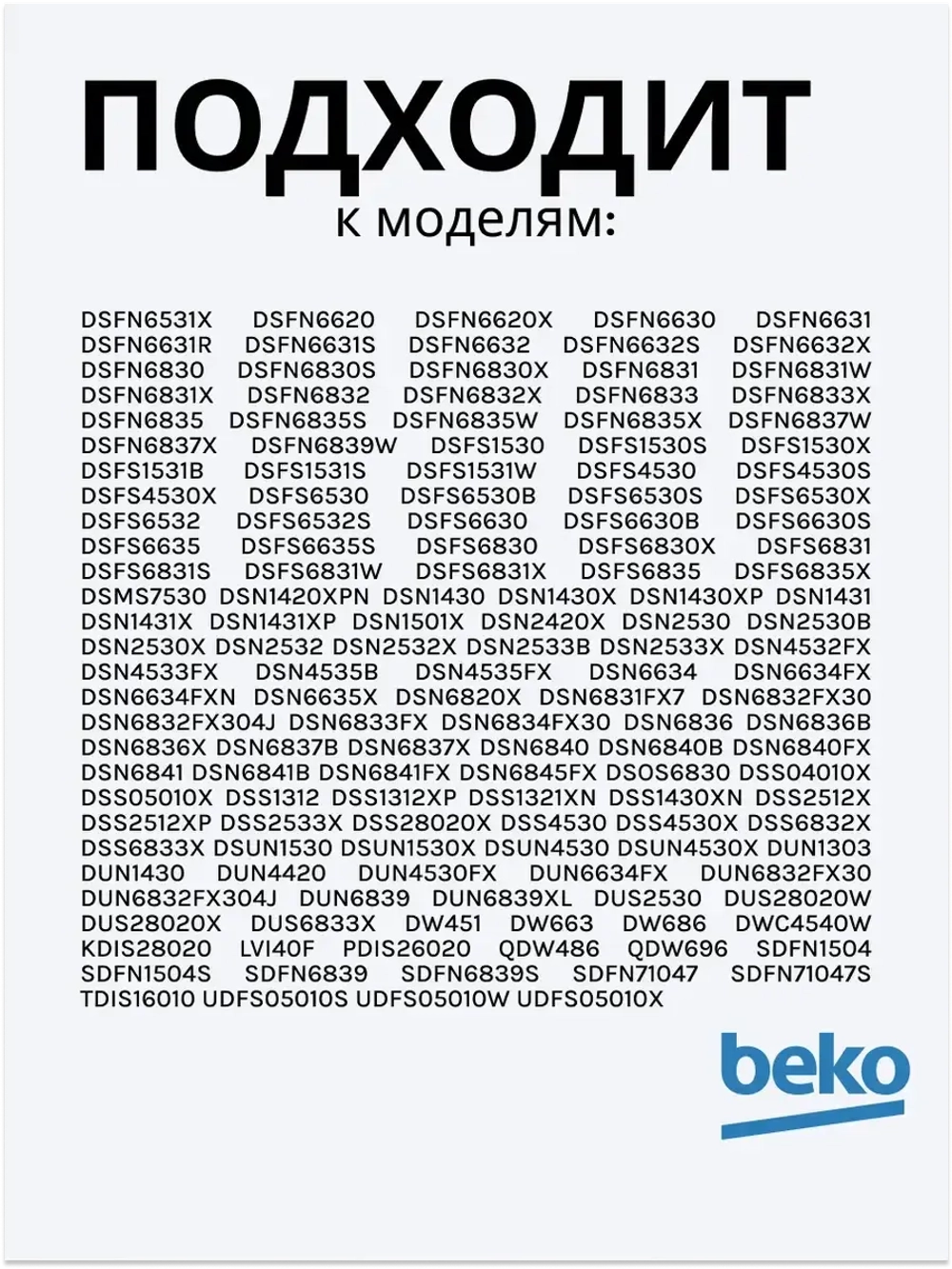 ПОДХОДИТ
к моделям:

DSFN6531X DSFN6620 DSFN6620X DSFN6630 DSFN6631 DSFN6631R DSFN6631S DSFN6632 DSFN6632S DSFN6632X DSFN6830 DSFN6830S DSFN6830X DSFN6831 DSFN6831W DSFN6831X DSFN6832 DSFN6832X DSFN6833 DSFN6833X DSFN6835 DSFN6835S DSFN6835W DSFN6835X DSFN6837W DSFN6837X DSFN6839W DSFS1530 DSFS1530S DSFS1530X DSFS1531B DSFS1531S DSFS1531W DSFS4530 DSFS4530S DSFS4530X DSFS6530 DSFS6530B DSFS6530S DSFS6530X DSFS6532 DSFS6532S DSFS6630 DSFS6630B DSFS6630S DSFS6635 DSFS6635S DSFS6830 DSFS6830X DSFS6831 DSFS6831S DSFS6831W DSFS6831X DSFS6835 DSFS6835X DSMS7530 DSN1420XPN DSN1430 DSN1430X DSN1430XP DSN1431 DSN1431X DSN1431XP DSN1501X DSN2420X DSN2530 DSN2530B DSN2530X DSN2532 DSN2532X DSN2533B DSN2533X DSN4532FX DSN4533FX DSN4535B DSN4535FX DSN6634 DSN6634FX DSN6634FXN DSN6635X DSN6820X DSN6831FX7 DSN6832FX30 DSN6832FX304J DSN6833FX DSN6834FX30 DSN6836 DSN6836B DSN6836X DSN6837B DSN6837X DSN6840 DSN6840B DSN6840FX DSN6841 DSN6841B DSN6841FX DSN6845FX DSOS6830 DSS04010X DSS05010X DSS1312 DSS1312XP DSS1321XN DSS1430XN DSS2512X DSS2512XP DSS2533X DSS28020X DSS4530 DSS4530X DSS6832X DSS6833X DSUN1530 DSUN1530X DSUN4530 DSUN4530X DUN1303 DUN1430 DUN4420 DUN4530FX DUN6634FX DUN6832FX30 DUN6832FX304J DUN6839 DUN6839XL DUS2530 DUS28020W DUS28020X DUS6833X DW451 DW663 DW686 DWC4540W KDIS28020 LVI40F PDIS26020 QDW486 QDW696 SDFN1504 SDFN1504S SDFN6839 SDFN6839S SDFN71047 SDFN71047S TDIS16010 UDFS05010S UDFS05010W UDFS05010X

beko